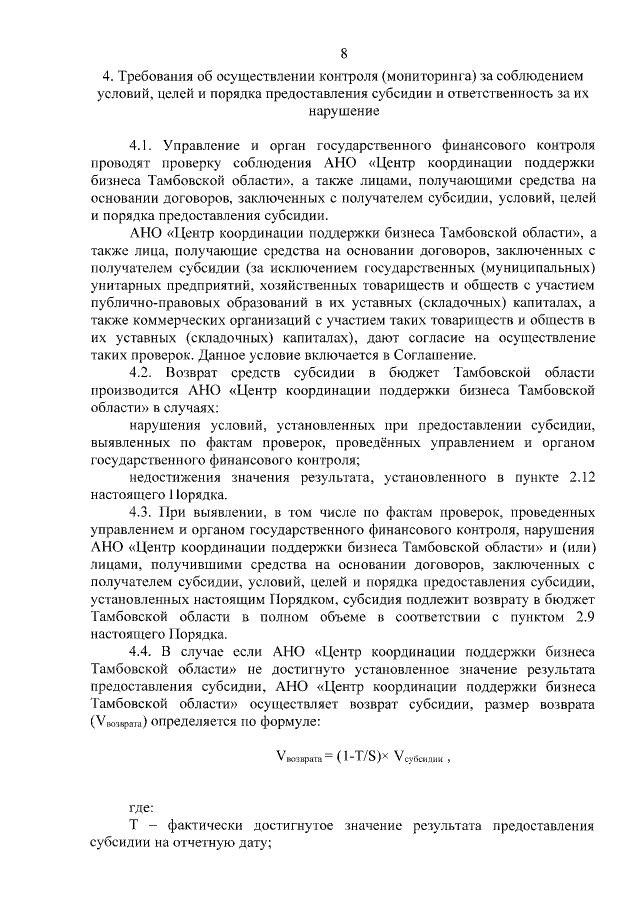 8

4. Требования об осуществлении контроля (мониторинга) за соблюдением условий, целей и порядка предоставления субсидии и ответственность за их нарушение

4.1. Управление и орган государственного финансового контроля проводят проверку соблюдения АНО «Центр координации поддержки бизнеса Тамбовской области», а также лицами, получающими средства на основании договоров, заключенных с получателем субсидии, условий, целей и порядка предоставления субсидии.

АНО «Центр координации поддержки бизнеса Тамбовской области», а также лица, получающие средства на основании договоров, заключенных с получателем субсидии (за исключением государственных (муниципальных) унитарных предприятий, хозяйственных товариществ и обществ с участием публично-правовых образований в их уставных (складочных) капиталах, а также коммерческих организаций с участием таких товариществ и обществ в их уставных (складочных) капиталах), дают согласие на осуществление таких проверок. Данное условие включается в Соглашение.

4.2. Возврат средств субсидии в бюджет Тамбовской области производится АНО «Центр координации поддержки бизнеса Тамбовской области» в случаях:

нарушения условий, установленных при предоставлении субсидии, выявленных по фактам проверок, проведённых управлением и органом государственного финансового контроля;

недостижения значения результата, установленного в пункте 2.12 настоящего Порядка.

4.3. При выявлении, в том числе по фактам проверок, проведенных управлением и органом государственного финансового контроля, нарушения АНО «Центр координации поддержки бизнеса Тамбовской области» и (или) лицами, получившими средства на основании договоров, заключенных с получателем субсидии, условий, целей и порядка предоставления субсидии, установленных настоящим Порядком, субсидия подлежит возврату в бюджет Тамбовской области в полном объеме в соответствии с пунктом 2.9 настоящего Порядка.

4.4. В случае если АНО «Центр координации поддержки бизнеса Тамбовской области» не достигнуто установленное значение результата предоставления субсидии, АНО «Центр координации поддержки бизнеса Тамбовской области» осуществляет возврат субсидии, размер возврата ($V_{возврата}$) определяется по формуле:

$V_{возврата} = (1-T/S) \times V_{субсидии}$ ,

где:

T – фактически достигнутое значение результата предоставления субсидии на отчетную дату;